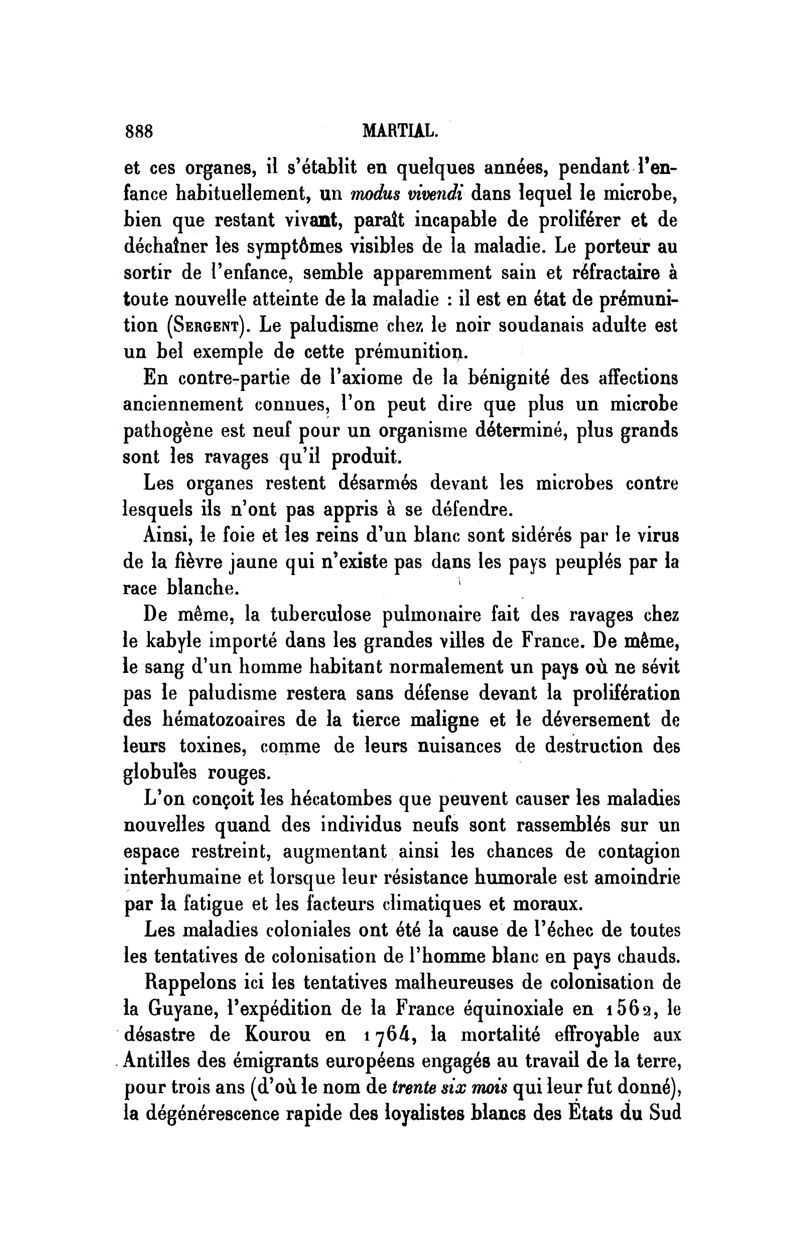 888 MARTIAL.

et ces organes, il s'établit en quelques années, pendant l'enfance habituellement, un modus vivendi dans lequel le microbe, bien que restant vivant, paraît incapable de proliférer et de déchaîner les symptômes visibles de la maladie. Le porteur au sortir de l'enfance, semble apparemment sain et réfractaire à toute nouvelle atteinte de la maladie : il est en état de prémunition (Sergent). Le paludisme chez le noir soudanais adulte est un bel exemple de cette prémunition.

En contre-partie de l'axiome de la bénignité des affections anciennement connues, l'on peut dire que plus un microbe pathogène est neuf pour un organisme déterminé, plus grands sont les ravages qu'il produit.

Les organes restent désarmés devant les microbes contre lesquels ils n'ont pas appris à se défendre.

Ainsi, le foie et les reins d'un blanc sont sidérés par le virus de la fièvre jaune qui n'existe pas dans les pays peuplés par la race blanche.

De même, la tuberculose pulmonaire fait des ravages chez le kabyle importé dans les grandes villes de France. De même, le sang d'un homme habitant normalement un pays où ne sévit pas le paludisme restera sans défense devant la prolifération des hématozoaires de la tierce maligne et le déversement de leurs toxines, comme de leurs nuisances de destruction des globules rouges.

L'on conçoit les hécatombes que peuvent causer les maladies nouvelles quand des individus neufs sont rassemblés sur un espace restreint, augmentant ainsi les chances de contagion interhumaine et lorsque leur résistance humorale est amoindrie par la fatigue et les facteurs climatiques et moraux.

Les maladies coloniales ont été la cause de l'échec de toutes les tentatives de colonisation de l'homme blanc en pays chauds.

Rappelons ici les tentatives malheureuses de colonisation de la Guyane, l'expédition de la France équinoxiale en 1562, le désastre de Kourou en 1764, la mortalité effroyable aux Antilles des émigrants européens engagés au travail de la terre, pour trois ans (d'où le nom de trente six mois qui leur fut donné), la dégénérescence rapide des loyalistes blancs des États du Sud